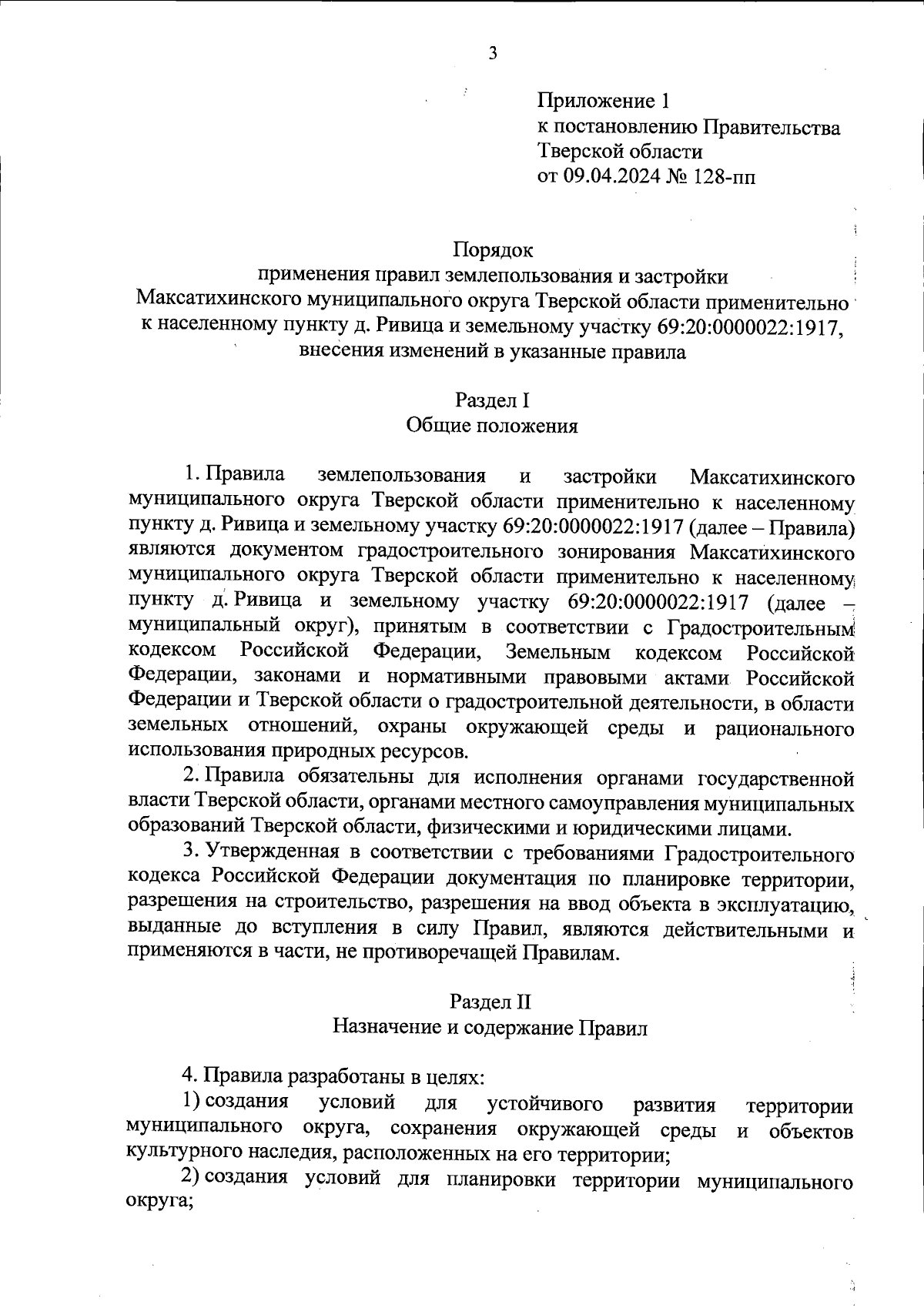 3

Приложение 1
к постановлению Правительства
Тверской области
от 09.04.2024 № 128-пп

Порядок
применения правил землепользования и застройки
Максатихинского муниципального округа Тверской области применительно к населенному пункту д. Ривица и земельному участку 69:20:0000022:1917, внесения изменений в указанные правила

Раздел I
Общие положения

1. Правила землепользования и застройки Максатихинского муниципального округа Тверской области применительно к населенному пункту д. Ривица и земельному участку 69:20:0000022:1917 (далее – Правила) являются документом градостроительного зонирования Максатихинского муниципального округа Тверской области применительно к населенному пункту д. Ривица и земельному участку 69:20:0000022:1917 (далее – муниципальный округ), принятым в соответствии с Градостроительным кодексом Российской Федерации, Земельным кодексом Российской Федерации, законами и нормативными правовыми актами Российской Федерации и Тверской области о градостроительной деятельности, в области земельных отношений, охраны окружающей среды и рационального использования природных ресурсов.

2. Правила обязательны для исполнения органами государственной власти Тверской области, органами местного самоуправления муниципальных образований Тверской области, физическими и юридическими лицами.

3. Утвержденная в соответствии с требованиями Градостроительного кодекса Российской Федерации документация по планировке территории, разрешения на строительство, разрешения на ввод объекта в эксплуатацию, выданные до вступления в силу Правил, являются действительными и применяются в части, не противоречащей Правилам.

Раздел II
Назначение и содержание Правил

4. Правила разработаны в целях:

1) создания условий для устойчивого развития территории муниципального округа, сохранения окружающей среды и объектов культурного наследия, расположенных на его территории;

2) создания условий для планировки территории муниципального округа;